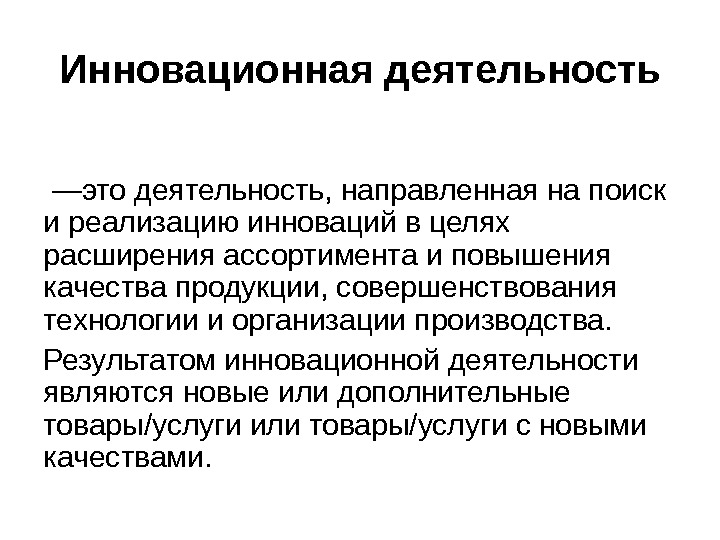 Инновационная деятельность

—это деятельность, направленная на поиск и реализацию инноваций в целях расширения ассортимента и повышения качества продукции, совершенствования технологии и организации производства.

Результатом инновационной деятельности являются новые или дополнительные товары/услуги или товары/услуги с новыми качествами.